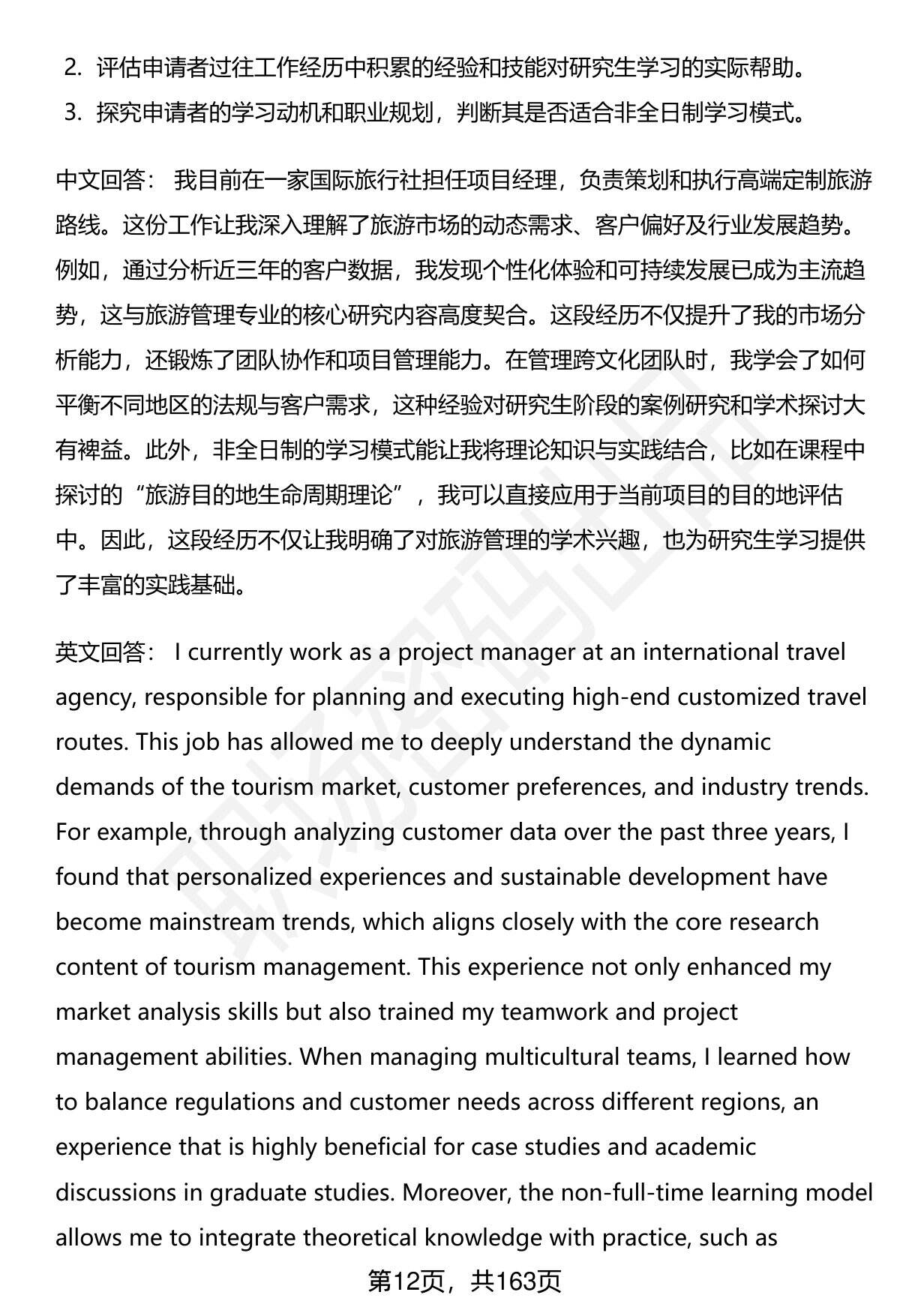 2. 评估申请者过往工作经历中积累的经验和技能对研究生学习的实际帮助。
3. 探究申请者的学习动机和职业规划，判断其是否适合非全日制学习模式。

中文回答： 我目前在一家国际旅行社担任项目经理，负责策划和执行高端定制旅游路线。这份工作让我深入理解了旅游市场的动态需求、客户偏好及行业发展趋势。例如，通过分析近三年的客户数据，我发现个性化体验和可持续发展已成为主流趋势，这与旅游管理专业的核心研究内容高度契合。这段经历不仅提升了我的市场分析能力，还锻炼了团队协作和项目管理能力。在管理跨文化团队时，我学会了如何平衡不同地区的法规与客户需求，这种经验对研究生阶段的案例研究和学术探讨大有裨益。此外，非全日制的学习模式能让我将理论知识与实践结合，比如在课程中探讨的“旅游目的地生命周期理论”，我可以直接应用于当前项目的目的地评估中。因此，这段经历不仅让我明确了对旅游管理的学术兴趣，也为研究生学习提供了丰富的实践基础。

英文回答： I currently work as a project manager at an international travel agency, responsible for planning and executing high-end customized travel routes. This job has allowed me to deeply understand the dynamic demands of the tourism market, customer preferences, and industry trends. For example, through analyzing customer data over the past three years, I found that personalized experiences and sustainable development have become mainstream trends, which aligns closely with the core research content of tourism management. This experience not only enhanced my market analysis skills but also trained my teamwork and project management abilities. When managing multicultural teams, I learned how to balance regulations and customer needs across different regions, an experience that is highly beneficial for case studies and academic discussions in graduate studies. Moreover, the non-full-time learning model allows me to integrate theoretical knowledge with practice, such as

第12页，共163页